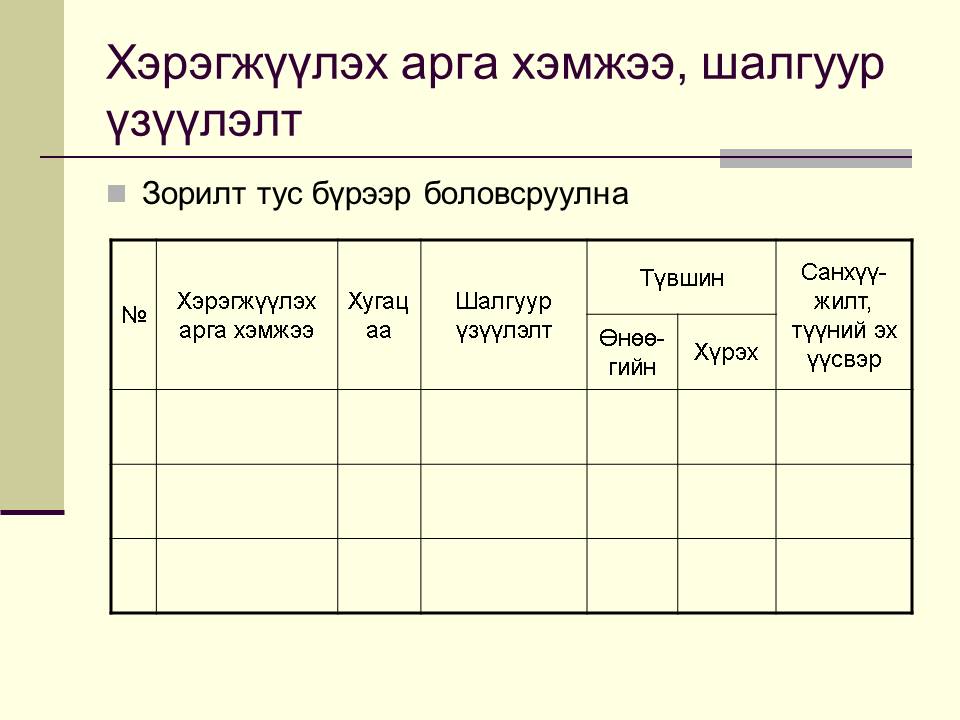 Хэрэгжүүлэх арга хэмжээ, шалгуур үзүүлэлт

Зорилт тус бүрээр боловсруулна

| № | Хэрэгжүүлэх арга хэмжээ | Хугацаа | Шалгуур үзүүлэлт | Түвшин: Өнөөгийн | Түвшин: Хүрэх | Санхүүжилт, түүний эх үүсвэр |
|---|---|---|---|---|---|---|
| | | | | | | |
| | | | | | | |
| | | | | | | |